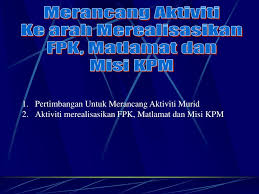 Merancang Aktiviti
Ke arah Merealisasikan
FPK, Matlamat dan
Misi KPM

1. Pertimbangan Untuk Merancang Aktiviti Murid
2. Aktiviti merealisasikan FPK, Matlamat dan Misi KPM